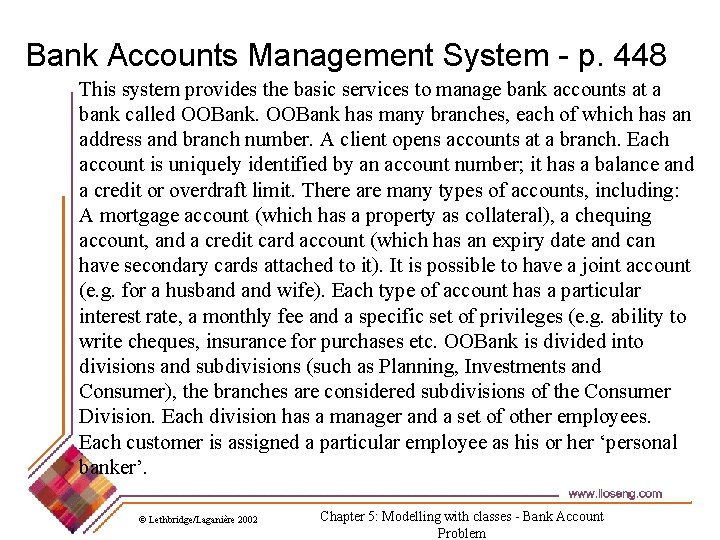 Bank Accounts Management System - p. 448

This system provides the basic services to manage bank accounts at a bank called OOBank. OOBank has many branches, each of which has an address and branch number. A client opens accounts at a branch. Each account is uniquely identified by an account number; it has a balance and a credit or overdraft limit. There are many types of accounts, including: A mortgage account (which has a property as collateral), a chequing account, and a credit card account (which has an expiry date and can have secondary cards attached to it). It is possible to have a joint account (e.g. for a husband and wife). Each type of account has a particular interest rate, a monthly fee and a specific set of privileges (e.g. ability to write cheques, insurance for purchases etc. OOBank is divided into divisions and subdivisions (such as Planning, Investments and Consumer), the branches are considered subdivisions of the Consumer Division. Each division has a manager and a set of other employees. Each customer is assigned a particular employee as his or her ‘personal banker’.

www.lloseng.com

© Lethbridge/Laganière 2002

Chapter 5: Modelling with classes - Bank Account Problem